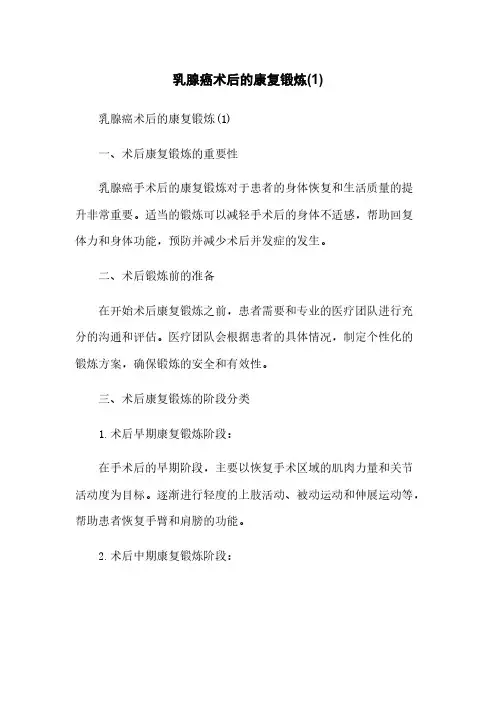 乳腺癌术后的康复锻炼(1)

乳腺癌术后的康复锻炼(1)

一、术后康复锻炼的重要性

乳腺癌手术后的康复锻炼对于患者的身体恢复和生活质量的提升非常重要。适当的锻炼可以减轻手术后的身体不适感，帮助回复体力和身体功能，预防并减少术后并发症的发生。

二、术后锻炼前的准备

在开始术后康复锻炼之前，患者需要和专业的医疗团队进行充分的沟通和评估。医疗团队会根据患者的具体情况，制定个性化的锻炼方案，确保锻炼的安全和有效性。

三、术后康复锻炼的阶段分类

1. 术后早期康复锻炼阶段：

在手术后的早期阶段，主要以恢复手术区域的肌肉力量和关节活动度为目标。逐渐进行轻度的上肢活动、被动运动和伸展运动等，帮助患者恢复手臂和肩膀的功能。

2. 术后中期康复锻炼阶段：